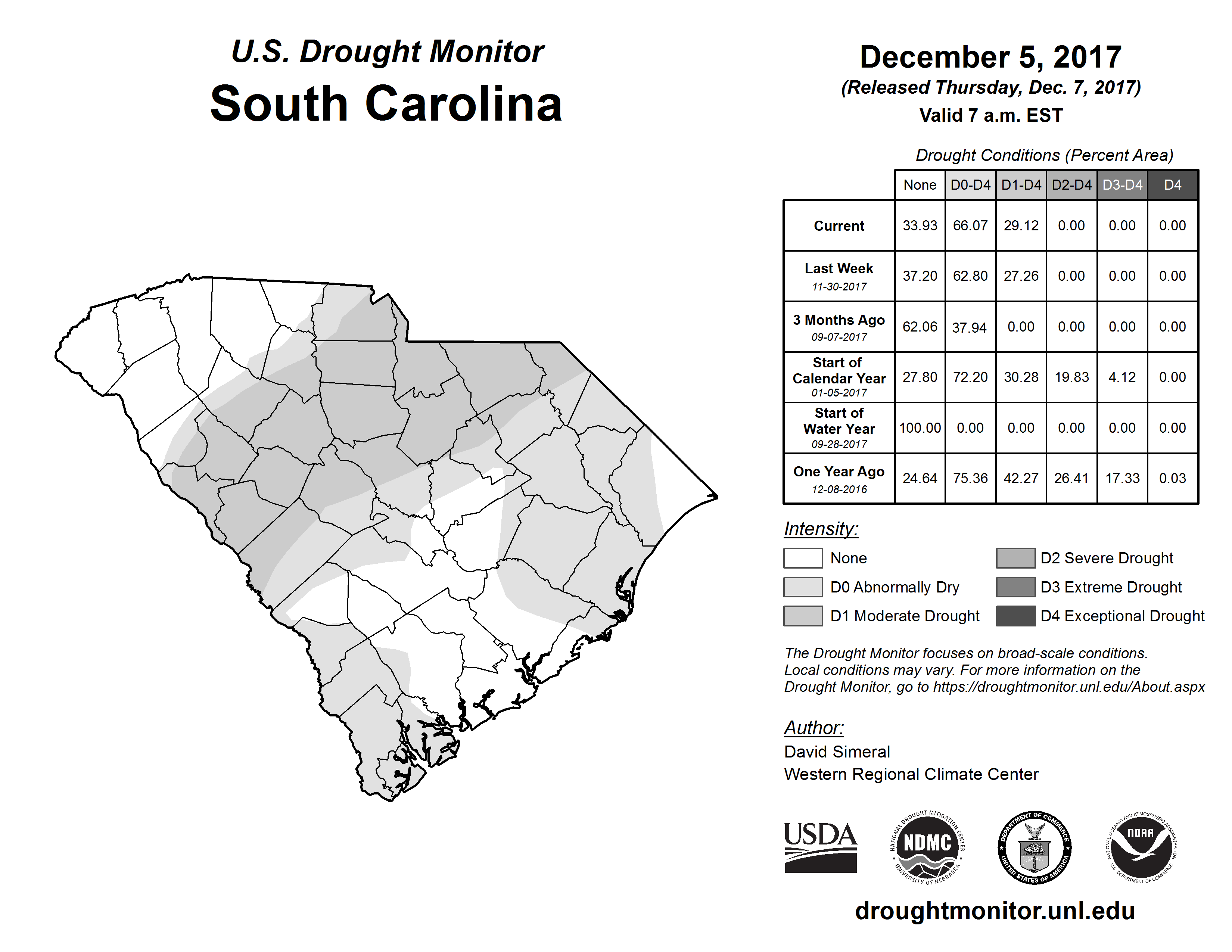 U.S. Drought Monitor
South Carolina

December 5, 2017
(Released Thursday, Dec. 7, 2017)
Valid 7 a.m. EST

Drought Conditions (Percent Area)

| | None | D0-D4 | D1-D4 | D2-D4 | D3-D4 | D4 |
|---|---|---|---|---|---|---|
| Current | 33.93 | 66.07 | 29.12 | 0.00 | 0.00 | 0.00 |
| Last Week 11-30-2017 | 37.20 | 62.80 | 27.26 | 0.00 | 0.00 | 0.00 |
| 3 Months Ago 09-07-2017 | 62.06 | 37.94 | 0.00 | 0.00 | 0.00 | 0.00 |
| Start of Calendar Year 01-05-2017 | 27.80 | 72.20 | 30.28 | 19.83 | 4.12 | 0.00 |
| Start of Water Year 09-28-2017 | 100.00 | 0.00 | 0.00 | 0.00 | 0.00 | 0.00 |
| One Year Ago 12-08-2016 | 24.64 | 75.36 | 42.27 | 26.41 | 17.33 | 0.03 |

Intensity:
None
D0 Abnormally Dry
D1 Moderate Drought
D2 Severe Drought
D3 Extreme Drought
D4 Exceptional Drought

The Drought Monitor focuses on broad-scale conditions. Local conditions may vary. For more information on the Drought Monitor, go to https://droughtmonitor.unl.edu/About.aspx

Author:
David Simeral
Western Regional Climate Center

USDA
NATIONAL DROUGHT MITIGATION CENTER NDMC UNIVERSITY OF NEBRASKA
DEPARTMENT OF COMMERCE UNITED STATES OF AMERICA
NATIONAL OCEANIC AND ATMOSPHERIC ADMINISTRATION NOAA U.S. DEPARTMENT OF COMMERCE

droughtmonitor.unl.edu